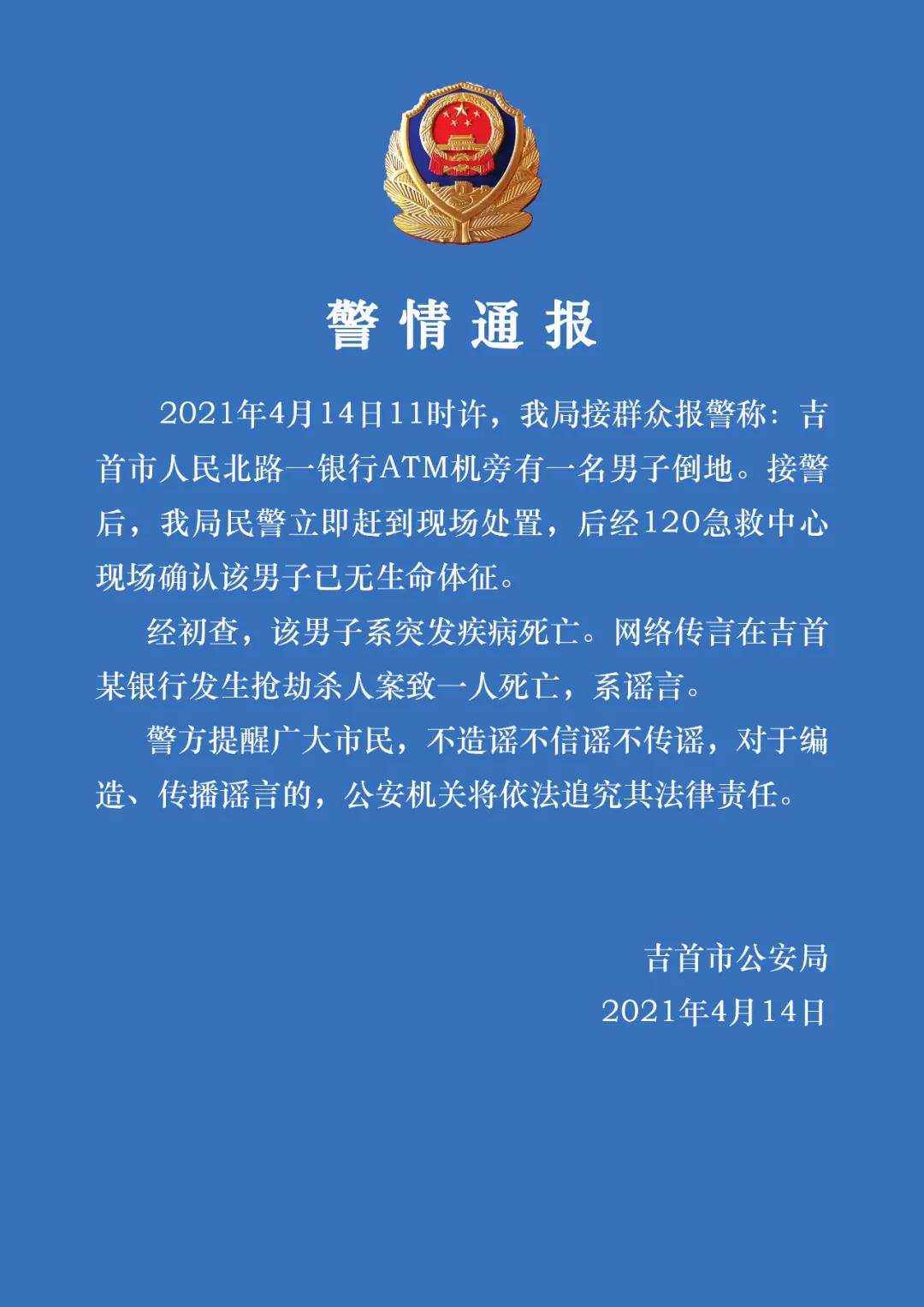 警情通报

2021年4月14日11时许，我局接群众报警称：吉首市人民北路一银行ATM机旁有一名男子倒地。接警后，我局民警立即赶到现场处置，后经120急救中心现场确认该男子已无生命体征。

经初查，该男子系突发疾病死亡。网络传言在吉首某银行发生抢劫杀人案致一人死亡，系谣言。

警方提醒广大市民，不造谣不信谣不传谣，对于编造、传播谣言的，公安机关将依法追究其法律责任。

吉首市公安局
2021年4月14日